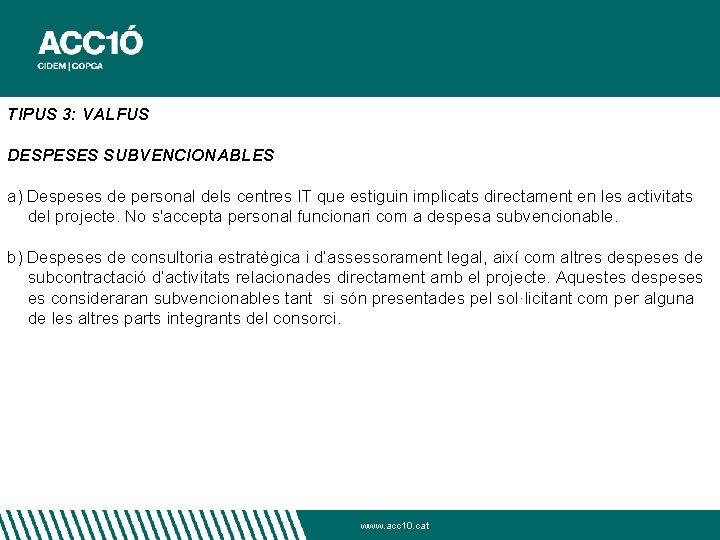 ACC1Ó
CIDEM | COPCA

TIPUS 3: VALFUS

DESPESES SUBVENCIONABLES

a) Despeses de personal dels centres IT que estiguin implicats directament en les activitats del projecte. No s'accepta personal funcionari com a despesa subvencionable.

b) Despeses de consultoria estratègica i d'assessorament legal, així com altres despeses de subcontractació d'activitats relacionades directament amb el projecte. Aquestes despeses es consideraran subvencionables tant si són presentades pel sol·licitant com per alguna de les altres parts integrants del consorci.

www.acc10.cat